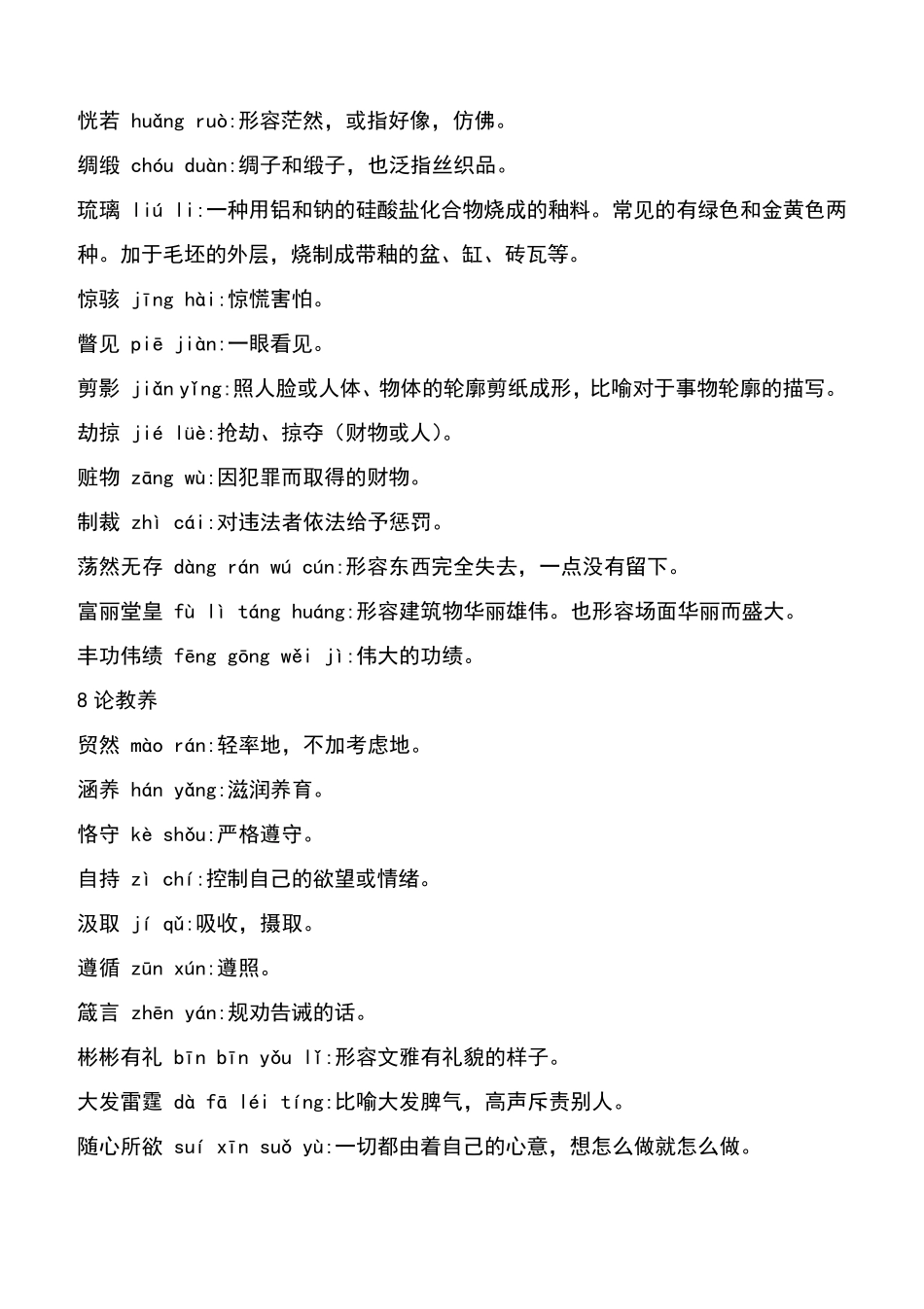 恍若 huǎng ruò:形容茫然，或指好像，仿佛。

绸缎 chóu duàn:绸子和缎子，也泛指丝织品。

琉璃 liú li:一种用铝和钠的硅酸盐化合物烧成的釉料。常见的有绿色和金黄色两种。加于毛坯的外层，烧制成带釉的盆、缸、砖瓦等。

惊骇 jīng hài:惊慌害怕。

瞥见 piē jiàn:一眼看见。

剪影 jiǎn yǐng:照人脸或人体、物体的轮廓剪纸成形，比喻对于事物轮廓的描写。

劫掠 jié lüè:抢劫、掠夺（财物或人）。

赃物 zāng wù:因犯罪而取得的财物。

制裁 zhì cái:对违法者依法给予惩罚。

荡然无存 dàng rán wú cún:形容东西完全失去，一点没有留下。

富丽堂皇 fù lì táng huáng:形容建筑物华丽雄伟。也形容场面华丽而盛大。

丰功伟绩 fēng gōng wěi jì:伟大的功绩。

8 论教养

贸然 mào rán:轻率地，不加考虑地。

涵养 hán yǎng:滋润养育。

恪守 kè shǒu:严格遵守。

自持 zì chí:控制自己的欲望或情绪。

汲取 jí qǔ:吸收，摄取。

遵循 zūn xún:遵照。

箴言 zhēn yán:规劝告诫的话。

彬彬有礼 bīn bīn yǒu lǐ:形容文雅有礼貌的样子。

大发雷霆 dà fā léi tíng:比喻大发脾气，高声斥责别人。

随心所欲 suí xīn suǒ yù:一切都由着自己的心意，想怎么做就怎么做。